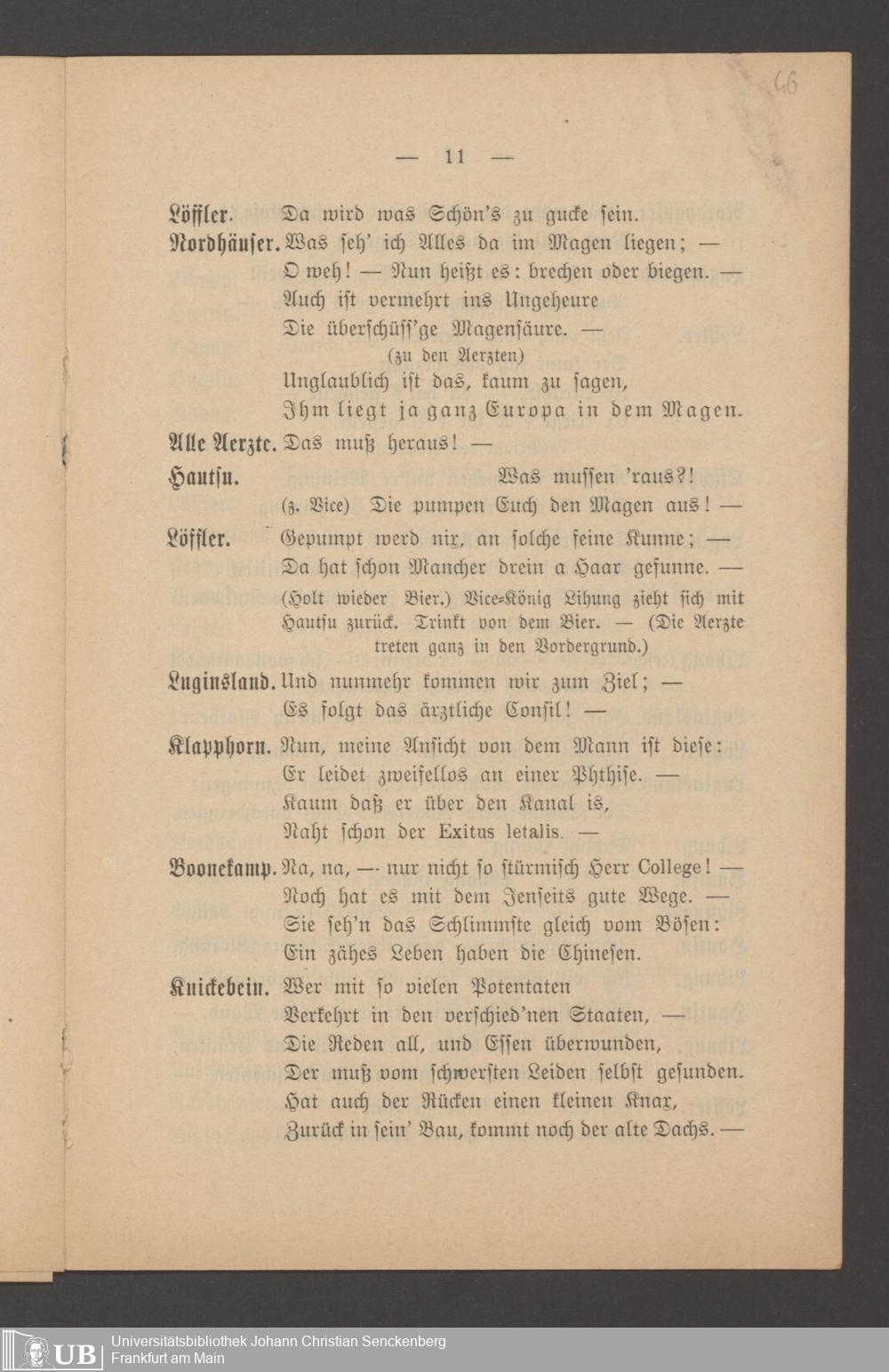 66

— 11 —

Löffler. Da wird was Schön's zu gucke sein.

Nordhäuser. Was seh' ich Alles da im Magen liegen; — O weh! — Nun heißt es: brechen oder biegen. — Auch ist vermehrt ins Ungeheure Die überschüss'ge Magensäure. —
(zu den Aerzten)
Unglaublich ist das, kaum zu sagen, Ihm liegt ja ganz Europa in dem Magen.

Alle Aerzte. Das muß heraus! —

Hautsu. Was mussen 'raus?!
(z. Vice) Die pumpen Euch den Magen aus! —

Löffler. Gepumpt werd nix, an solche feine Kunne; — Da hat schon Mancher drein a Haar gefunne. —
(Holt wieder Bier.) Vice-König Lihung zieht sich mit Hautsu zurück. Trinkt von dem Bier. — (Die Aerzte treten ganz in den Vordergrund.)

Luginsland. Und nunmehr kommen wir zum Ziel; — Es folgt das ärztliche Consil! —

Klapphorn. Nun, meine Ansicht von dem Mann ist diese: Er leidet zweifellos an einer Phthise. — Kaum daß er über den Kanal is, Naht schon der Exitus letalis. —

Boonekamp. Na, na, — nur nicht so stürmisch Herr College! — Noch hat es mit dem Jenseits gute Wege. — Sie seh'n das Schlimmste gleich vom Bösen: Ein zähes Leben haben die Chinesen.

Knickebein. Wer mit so vielen Potentaten Verkehrt in den verschied'nen Staaten, — Die Reden all, und Essen überwunden, Der muß vom schwersten Leiden selbst gesunden. Hat auch der Rücken einen kleinen Knax, Zurück in sein' Bau, kommt noch der alte Dachs. —

UB Universitätsbibliothek Johann Christian Senckenberg
Frankfurt am Main